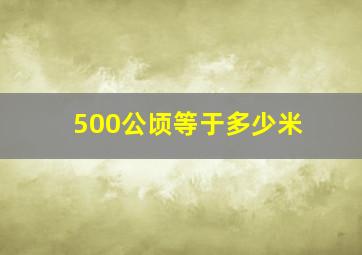 500公顷等于多少米